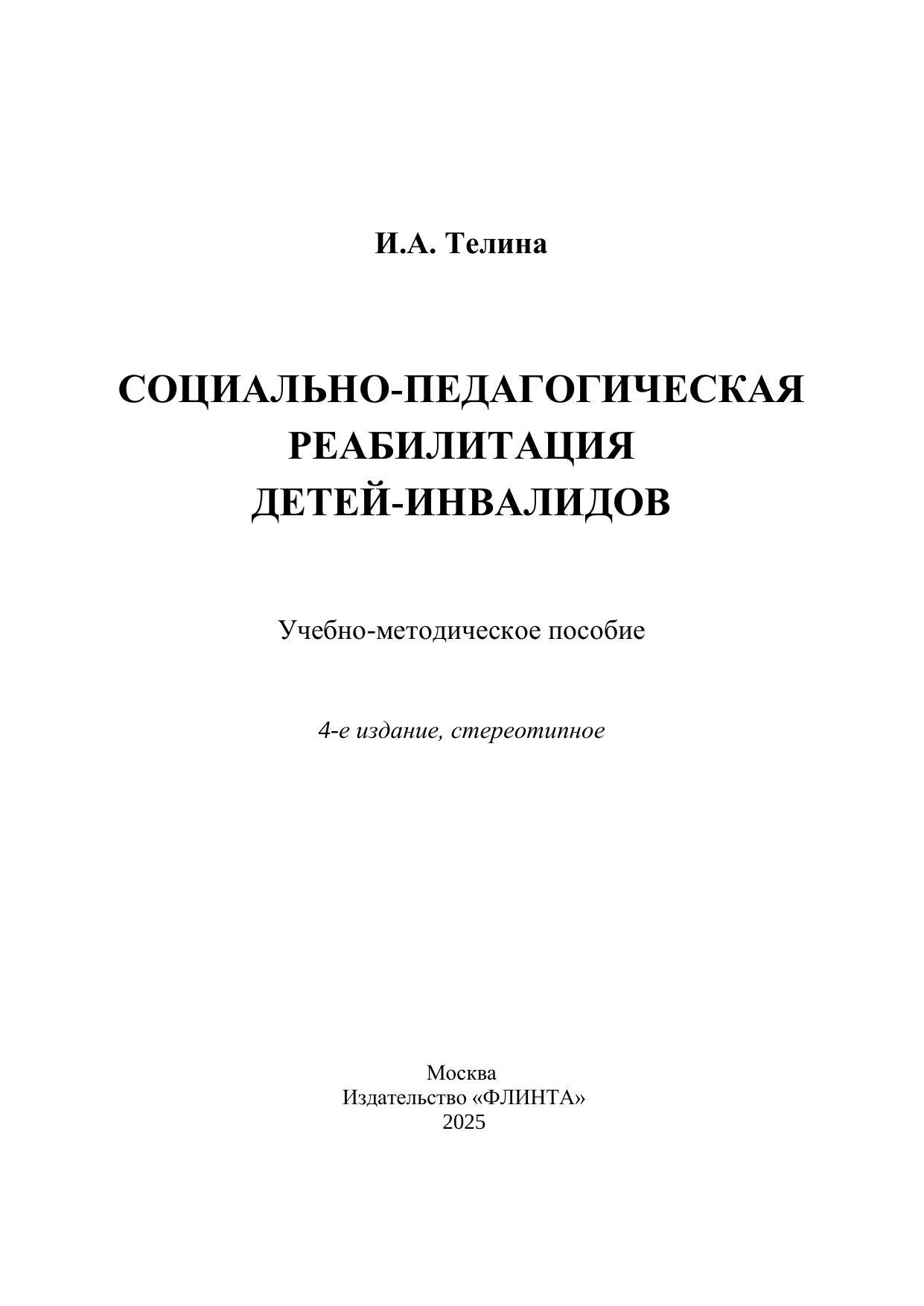 И.А. Телина

СОЦИАЛЬНО-ПЕДАГОГИЧЕСКАЯ РЕАБИЛИТАЦИЯ ДЕТЕЙ-ИНВАЛИДОВ

Учебно-методическое пособие

4-е издание, стереотипное

Москва
Издательство «ФЛИНТА»
2025